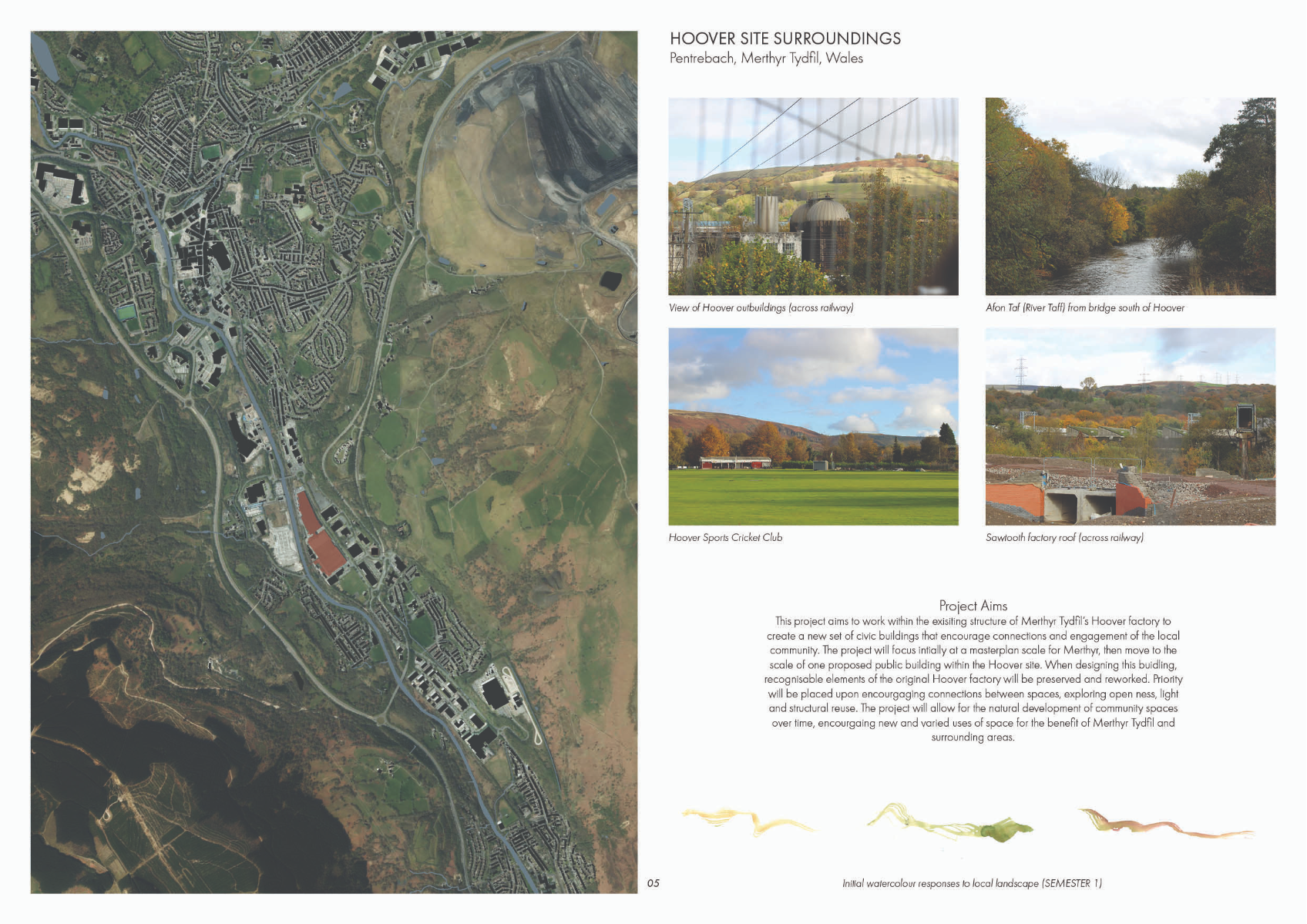 HOOVER SITE SURROUNDINGS
Pentrebach, Merthyr Tydfil, Wales

View of Hoover outbuildings (across railway)

Afon Taf (River Taff) from bridge south of Hoover

Hoover Sports Cricket Club

Sawtooth factory roof (across railway)

Project Aims
This project aims to work within the exisiting structure of Merthyr Tydfil's Hoover factory to create a new set of civic buildings that encourage connections and engagement of the local community. The project will focus intially at a masterplan scale for Merthyr, then move to the scale of one proposed public building within the Hoover site. When designing this buidling, recognisable elements of the original Hoover factory will be preserved and reworked. Priority will be placed upon encourgaging connections between spaces, exploring open ness, light and structural reuse. The project will allow for the natural development of community spaces over time, encourgaing new and varied uses of space for the benefit of Merthyr Tydfil and surrounding areas.

05

Initial watercolour responses to local landscape (SEMESTER 1)